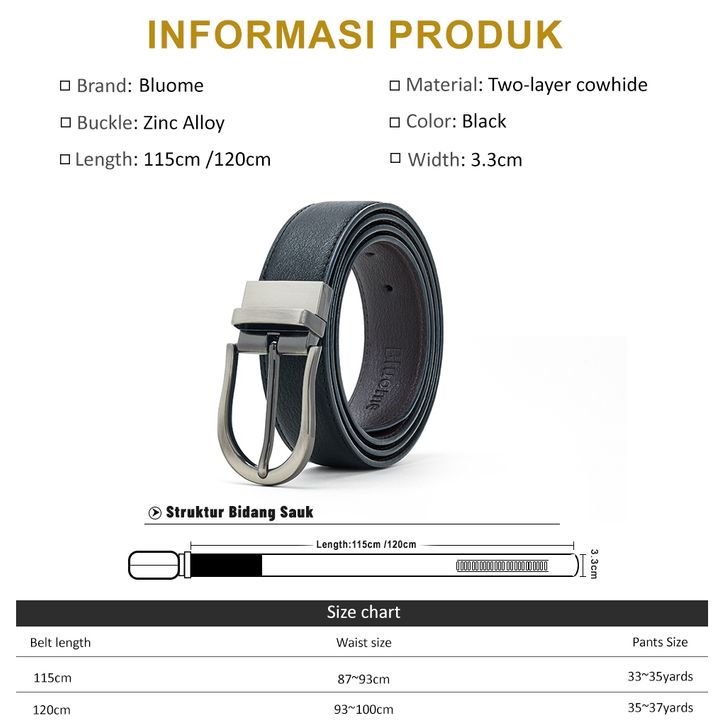 INFORMASI PRODUK

☐ Brand: Bluome
☐ Buckle: Zinc Alloy
☐ Length: 115cm /120cm

☐ Material: Two-layer cowhide
☐ Color: Black
☐ Width: 3.3cm

Bluome

Struktur Bidang Sauk

Length:115cm /120cm

3.3cm

Size chart

| Belt length | Waist size | Pants Size |
|---|---|---|
| 115cm | 87~93cm | 33~35yards |
| 120cm | 93~100cm | 35~37yards |